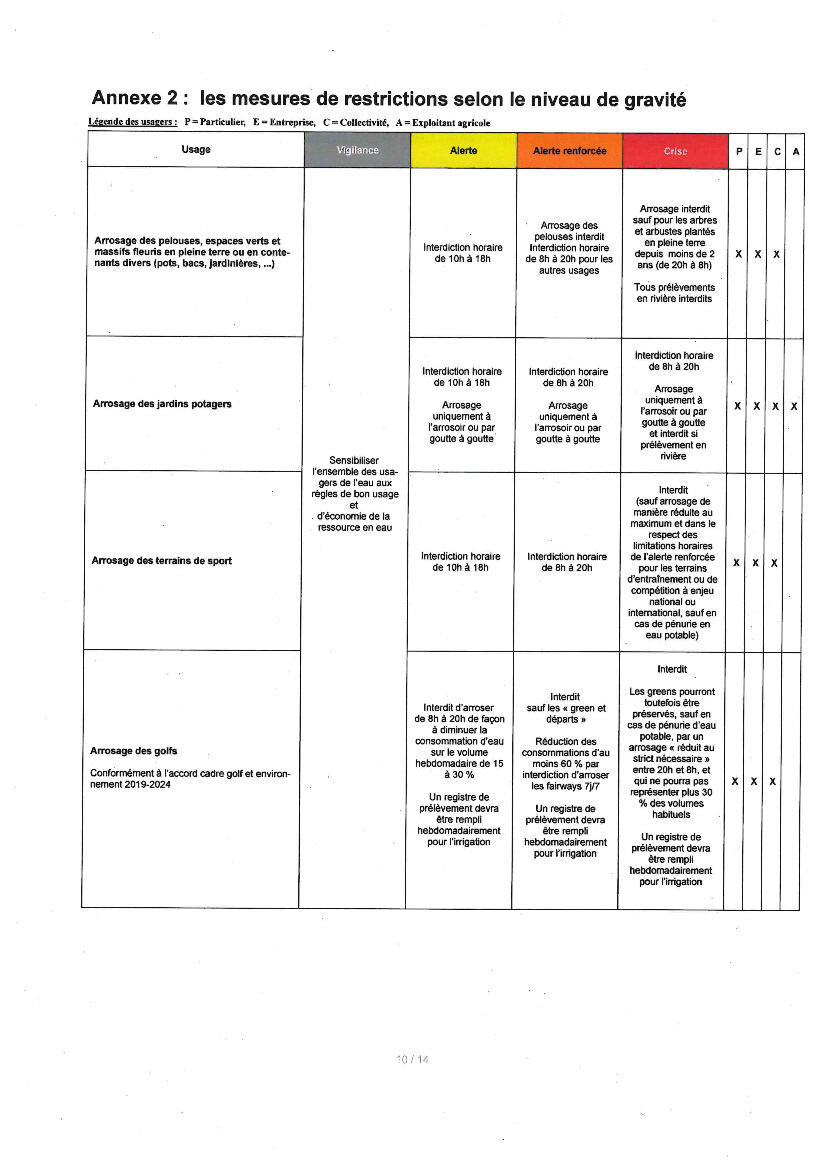 Annexe 2 : les mesures de restrictions selon le niveau de gravité

Légende des usagers : P = Particulier, E = Entreprise, C = Collectivité, A = Exploitant agricole

| Usage | Vigilance | Alerte | Alerte renforcée | Crise | P | E | C | A |
|---|---|---|---|---|---|---|---|---|
| Arrosage des pelouses, espaces verts et massifs fleuris en pleine terre ou en contenants divers (pots, bacs, jardinières, ...) | Sensibiliser l'ensemble des usagers de l'eau aux règles de bon usage et d'économie de la ressource en eau | Interdiction horaire de 10h à 18h | Arrosage des pelouses interdit Interdiction horaire de 8h à 20h pour les autres usages | Arrosage interdit sauf pour les arbres et arbustes plantés en pleine terre depuis moins de 2 ans (de 20h à 8h) Tous prélèvements en rivière interdits | X | X | X | |
| Arrosage des jardins potagers | | Interdiction horaire de 10h à 18h Arrosage uniquement à l'arrosoir ou par goutte à goutte | Interdiction horaire de 8h à 20h Arrosage uniquement à l'arrosoir ou par goutte à goutte | Interdiction horaire de 8h à 20h Arrosage uniquement à l'arrosoir ou par goutte à goutte et interdit si prélèvement en rivière | X | X | X | X |
| Arrosage des terrains de sport | | Interdiction horaire de 10h à 18h | Interdiction horaire de 8h à 20h | Interdit (sauf arrosage de manière réduite au maximum et dans le respect des limitations horaires de l'alerte renforcée pour les terrains d'entraînement ou de compétition à enjeu national ou international, sauf en cas de pénurie en eau potable) | X | X | X | |
| Arrosage des golfs Conformément à l'accord cadre golf et environnement 2019-2024 | | Interdit d'arroser de 8h à 20h de façon à diminuer la consommation d'eau sur le volume hebdomadaire de 15 à 30 % Un registre de prélèvement devra être rempli hebdomadairement pour l'irrigation | Interdit sauf les « green et départs » Réduction des consommations d'au moins 60 % par interdiction d'arroser les fairways 7j/7 Un registre de prélèvement devra être rempli hebdomadairement pour l'irrigation | Interdit Les greens pourront toutefois être préservés, sauf en cas de pénurie d'eau potable, par un arrosage « réduit au strict nécessaire » entre 20h et 8h, et qui ne pourra pas représenter plus 30 % des volumes habituels Un registre de prélèvement devra être rempli hebdomadairement pour l'irrigation | X | X | X | |

10 / 14